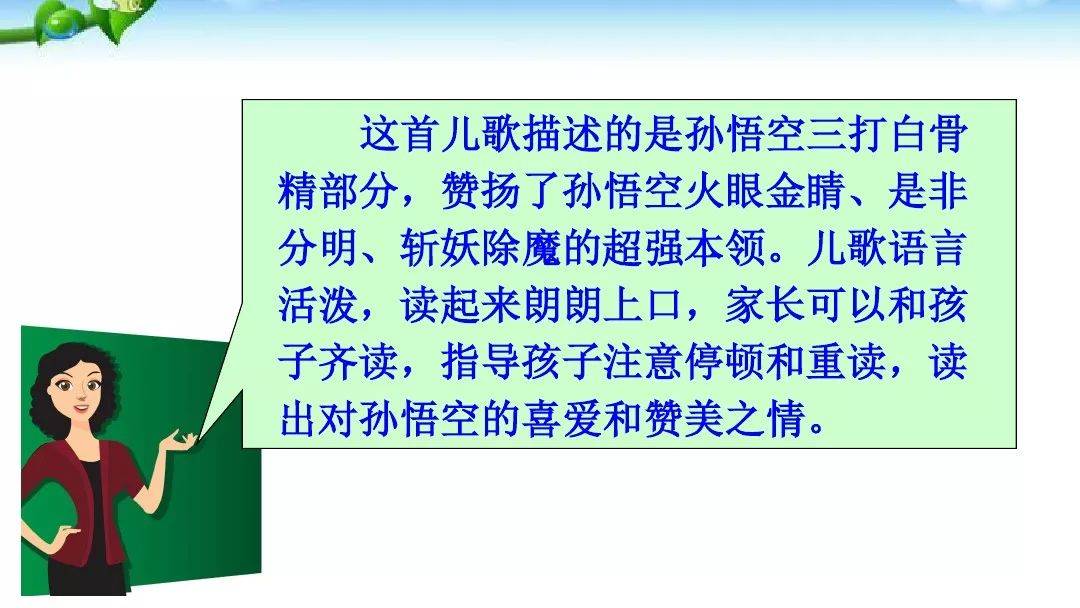 这首儿歌描述的是孙悟空三打白骨精部分，赞扬了孙悟空火眼金睛、是非分明、斩妖除魔的超强本领。儿歌语言活泼，读起来朗朗上口，家长可以和孩子齐读，指导孩子注意停顿和重读，读出对孙悟空的喜爱和赞美之情。